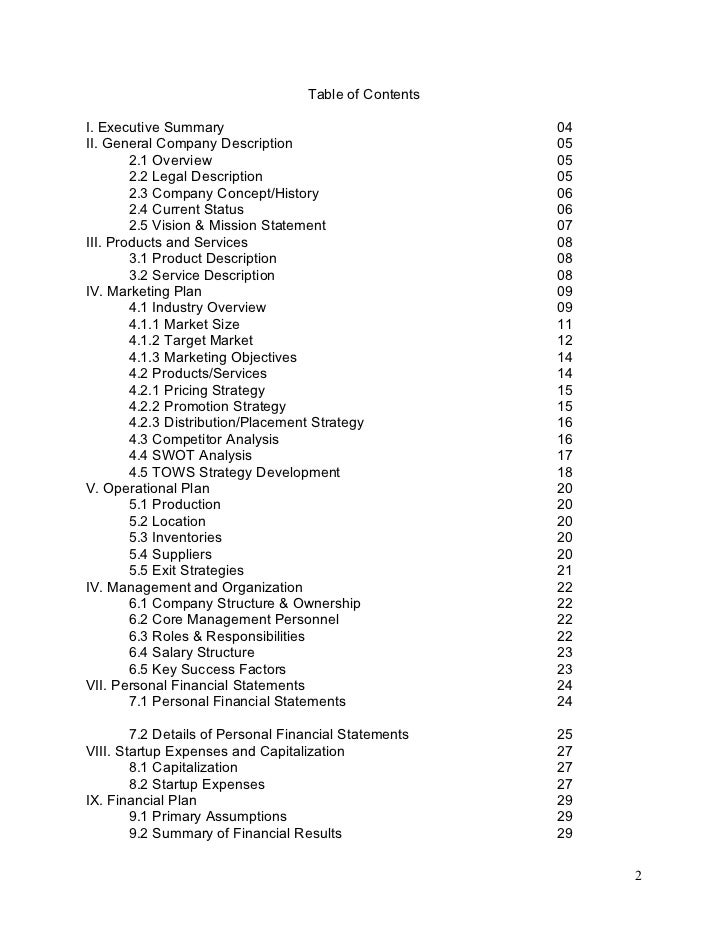 Table of Contents

I. Executive Summary 04
II. General Company Description 05
2.1 Overview 05
2.2 Legal Description 05
2.3 Company Concept/History 06
2.4 Current Status 06
2.5 Vision & Mission Statement 07
III. Products and Services 08
3.1 Product Description 08
3.2 Service Description 08
IV. Marketing Plan 09
4.1 Industry Overview 09
4.1.1 Market Size 11
4.1.2 Target Market 12
4.1.3 Marketing Objectives 14
4.2 Products/Services 14
4.2.1 Pricing Strategy 15
4.2.2 Promotion Strategy 15
4.2.3 Distribution/Placement Strategy 16
4.3 Competitor Analysis 16
4.4 SWOT Analysis 17
4.5 TOWS Strategy Development 18
V. Operational Plan 20
5.1 Production 20
5.2 Location 20
5.3 Inventories 20
5.4 Suppliers 20
5.5 Exit Strategies 21
IV. Management and Organization 22
6.1 Company Structure & Ownership 22
6.2 Core Management Personnel 22
6.3 Roles & Responsibilities 22
6.4 Salary Structure 23
6.5 Key Success Factors 23
VII. Personal Financial Statements 24
7.1 Personal Financial Statements 24

7.2 Details of Personal Financial Statements 25
VIII. Startup Expenses and Capitalization 27
8.1 Capitalization 27
8.2 Startup Expenses 27
IX. Financial Plan 29
9.1 Primary Assumptions 29
9.2 Summary of Financial Results 29

2